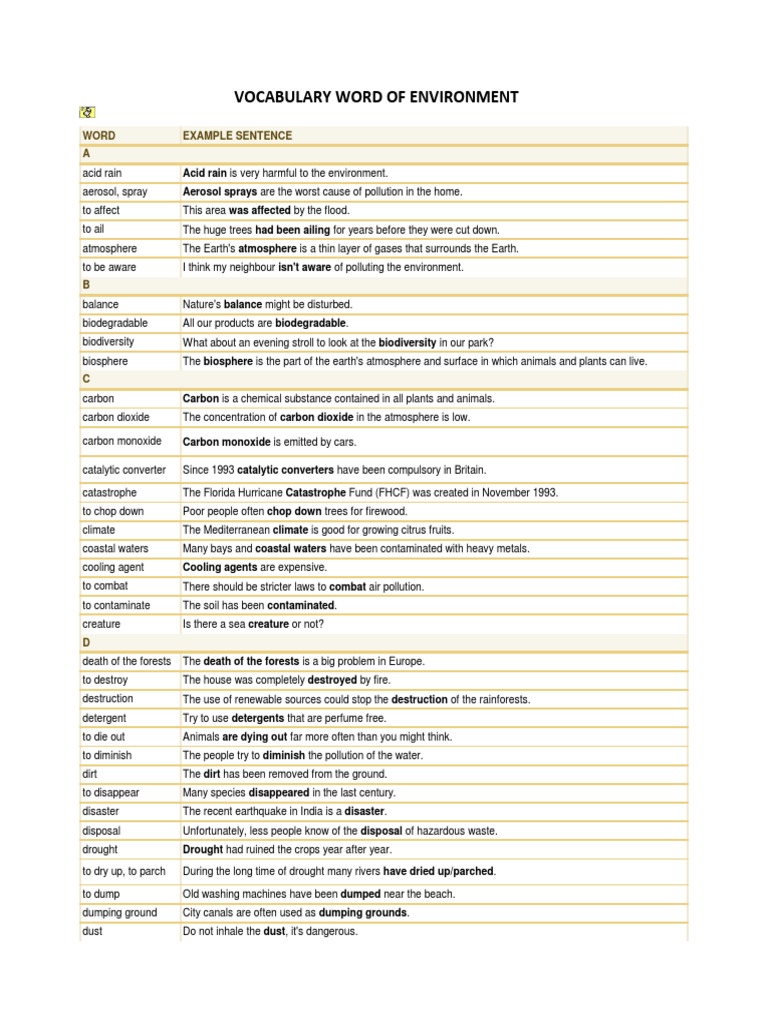 VOCABULARY WORD OF ENVIRONMENT

| WORD | EXAMPLE SENTENCE |
|---|---|
| A | |
| acid rain | Acid rain is very harmful to the environment. |
| aerosol, spray | Aerosol sprays are the worst cause of pollution in the home. |
| to affect | This area was affected by the flood. |
| to ail | The huge trees had been ailing for years before they were cut down. |
| atmosphere | The Earth's atmosphere is a thin layer of gases that surrounds the Earth. |
| to be aware | I think my neighbour isn't aware of polluting the environment. |
| B | |
| balance | Nature's balance might be disturbed. |
| biodegradable | All our products are biodegradable. |
| biodiversity | What about an evening stroll to look at the biodiversity in our park? |
| biosphere | The biosphere is the part of the earth's atmosphere and surface in which animals and plants can live. |
| C | |
| carbon | Carbon is a chemical substance contained in all plants and animals. |
| carbon dioxide | The concentration of carbon dioxide in the atmosphere is low. |
| carbon monoxide | Carbon monoxide is emitted by cars. |
| catalytic converter | Since 1993 catalytic converters have been compulsory in Britain. |
| catastrophe | The Florida Hurricane Catastrophe Fund (FHCF) was created in November 1993. |
| to chop down | Poor people often chop down trees for firewood. |
| climate | The Mediterranean climate is good for growing citrus fruits. |
| coastal waters | Many bays and coastal waters have been contaminated with heavy metals. |
| cooling agent | Cooling agents are expensive. |
| to combat | There should be stricter laws to combat air pollution. |
| to contaminate | The soil has been contaminated. |
| creature | Is there a sea creature or not? |
| D | |
| death of the forests | The death of the forests is a big problem in Europe. |
| to destroy | The house was completely destroyed by fire. |
| destruction | The use of renewable sources could stop the destruction of the rainforests. |
| detergent | Try to use detergents that are perfume free. |
| to die out | Animals are dying out far more often than you might think. |
| to diminish | The people try to diminish the pollution of the water. |
| dirt | The dirt has been removed from the ground. |
| to disappear | Many species disappeared in the last century. |
| disaster | The recent earthquake in India is a disaster. |
| disposal | Unfortunately, less people know of the disposal of hazardous waste. |
| drought | Drought had ruined the crops year after year. |
| to dry up, to parch | During the long time of drought many rivers have dried up/parched. |
| to dump | Old washing machines have been dumped near the beach. |
| dumping ground | City canals are often used as dumping grounds. |
| dust | Do not inhale the dust, it's dangerous. |